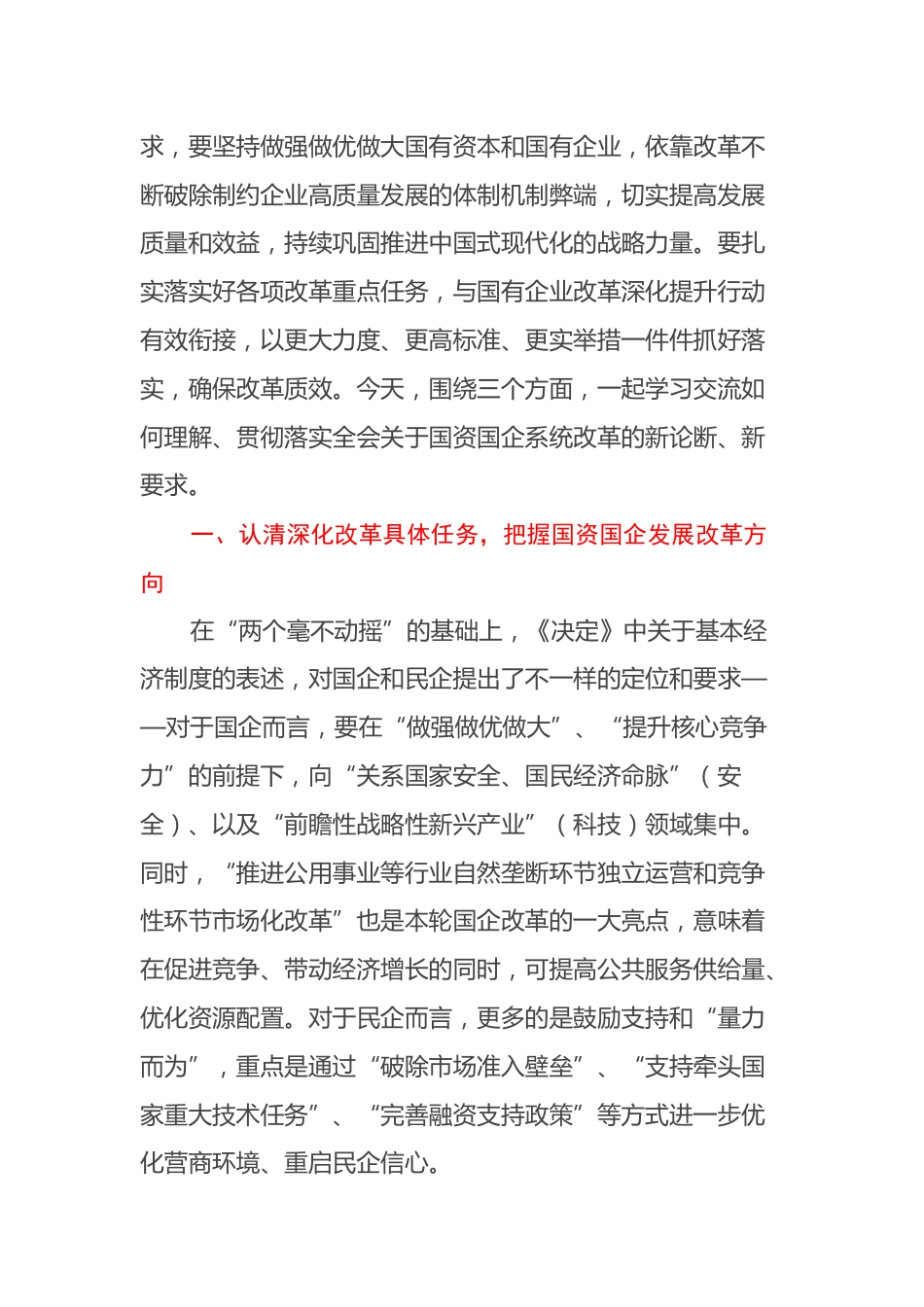 求，要坚持做强做优做大国有资本和国有企业，依靠改革不断破除制约企业高质量发展的体制机制弊端，切实提高发展质量和效益，持续巩固推进中国式现代化的战略力量。要扎实落实好各项改革重点任务，与国有企业改革深化提升行动有效衔接，以更大力度、更高标准、更实举措一件件抓好落实，确保改革质效。今天，围绕三个方面，一起学习交流如何理解、贯彻落实全会关于国资国企系统改革的新论断、新要求。

一、认清深化改革具体任务，把握国资国企发展改革方向

在“两个毫不动摇”的基础上，《决定》中关于基本经济制度的表述，对国企和民企提出了不一样的定位和要求——对于国企而言，要在“做强做优做大”、“提升核心竞争力”的前提下，向“关系国家安全、国民经济命脉”（安全）、以及“前瞻性战略性新兴产业”（科技）领域集中。同时，“推进公用事业等行业自然垄断环节独立运营和竞争性环节市场化改革”也是本轮国企改革的一大亮点，意味着在促进竞争、带动经济增长的同时，可提高公共服务供给量、优化资源配置。对于民企而言，更多的是鼓励支持和“量力而为”，重点是通过“破除市场准入壁垒”、“支持牵头国家重大技术任务”、“完善融资支持政策”等方式进一步优化营商环境、重启民企信心。